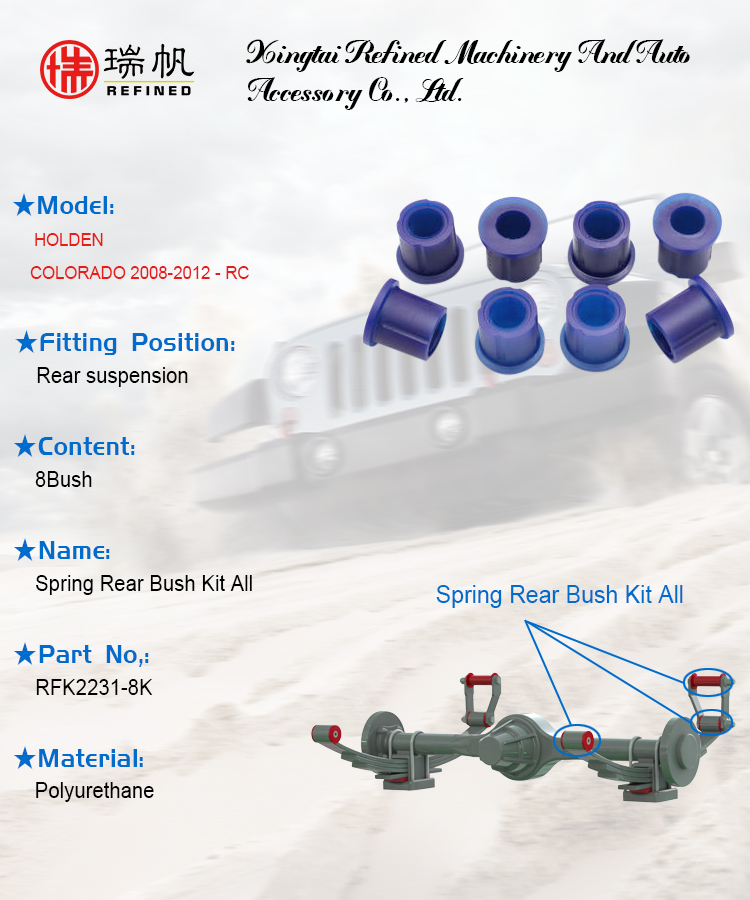 瑞帆
REFINED

Xingtai Refined Machinery And Auto Accessory Co., Ltd.

★Model:
HOLDEN
COLORADO 2008-2012 - RC

★Fitting Position:
Rear suspension

★Content:
8Bush

★Name:
Spring Rear Bush Kit All

★Part No,:
RFK2231-8K

★Material:
Polyurethane

Spring Rear Bush Kit All